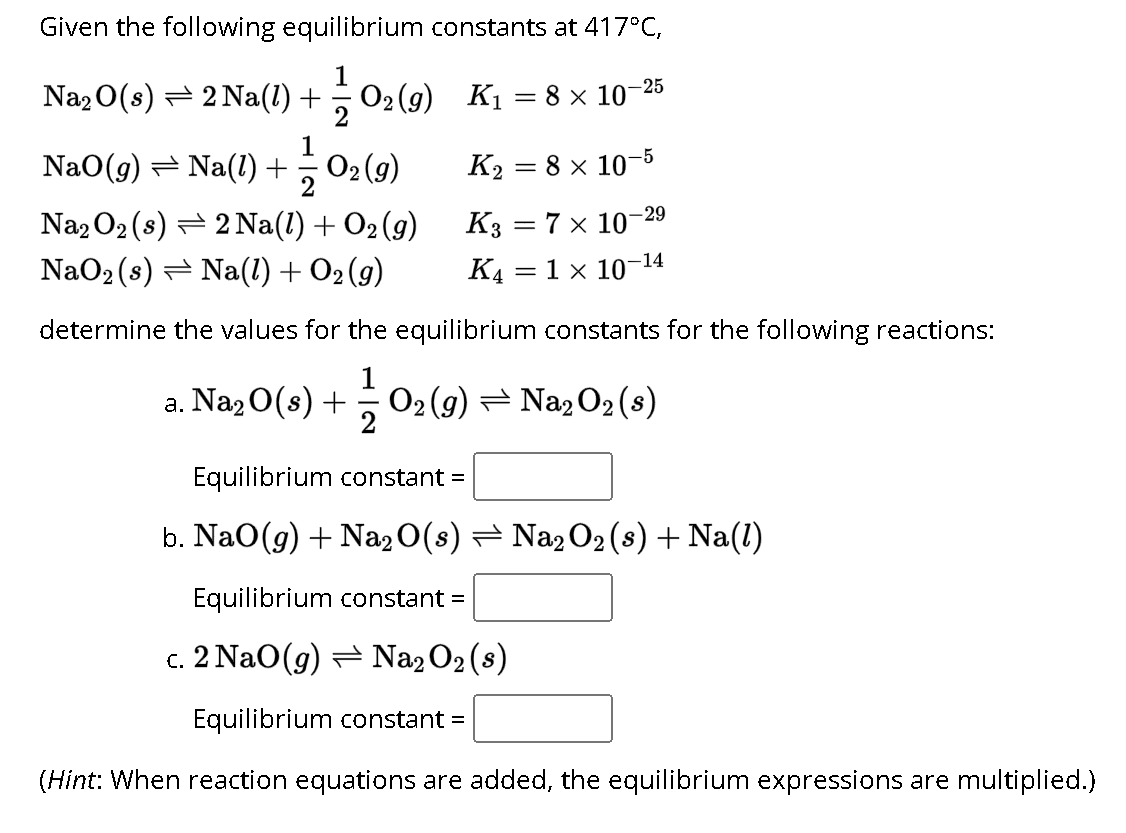 Given the following equilibrium constants at 417°C,

$Na_2O(s) \rightleftharpoons 2\,Na(l) + \frac{1}{2}\,O_2(g)$ $K_1 = 8 \times 10^{-25}$

$NaO(g) \rightleftharpoons Na(l) + \frac{1}{2}\,O_2(g)$ $K_2 = 8 \times 10^{-5}$

$Na_2O_2(s) \rightleftharpoons 2\,Na(l) + O_2(g)$ $K_3 = 7 \times 10^{-29}$

$NaO_2(s) \rightleftharpoons Na(l) + O_2(g)$ $K_4 = 1 \times 10^{-14}$

determine the values for the equilibrium constants for the following reactions:

a. $Na_2O(s) + \frac{1}{2}\,O_2(g) \rightleftharpoons Na_2O_2(s)$

Equilibrium constant =

b. $NaO(g) + Na_2O(s) \rightleftharpoons Na_2O_2(s) + Na(l)$

Equilibrium constant =

c. $2\,NaO(g) \rightleftharpoons Na_2O_2(s)$

Equilibrium constant =

(Hint: When reaction equations are added, the equilibrium expressions are multiplied.)